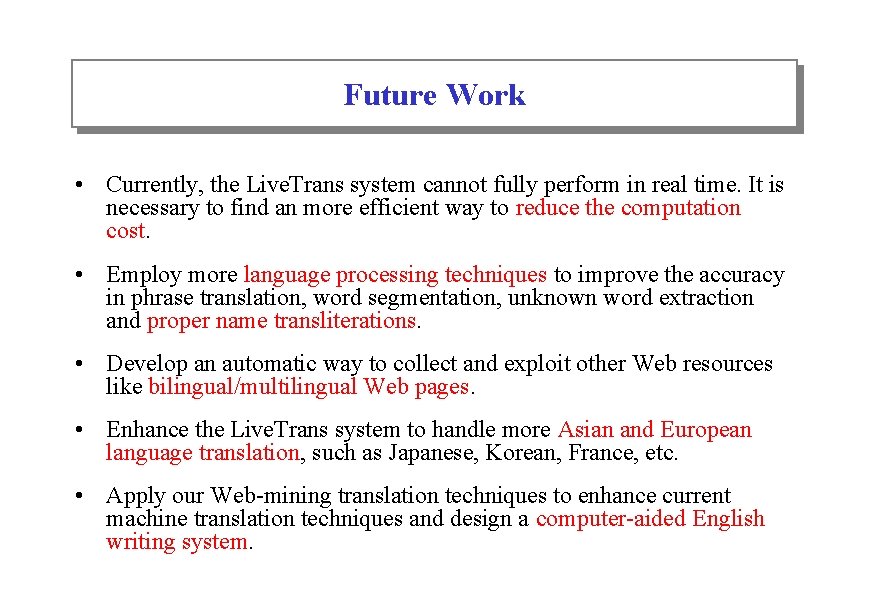 Future Work

• Currently, the LiveTrans system cannot fully perform in real time. It is necessary to find an more efficient way to reduce the computation cost.

• Employ more language processing techniques to improve the accuracy in phrase translation, word segmentation, unknown word extraction and proper name transliterations.

• Develop an automatic way to collect and exploit other Web resources like bilingual/multilingual Web pages.

• Enhance the LiveTrans system to handle more Asian and European language translation, such as Japanese, Korean, France, etc.

• Apply our Web-mining translation techniques to enhance current machine translation techniques and design a computer-aided English writing system.